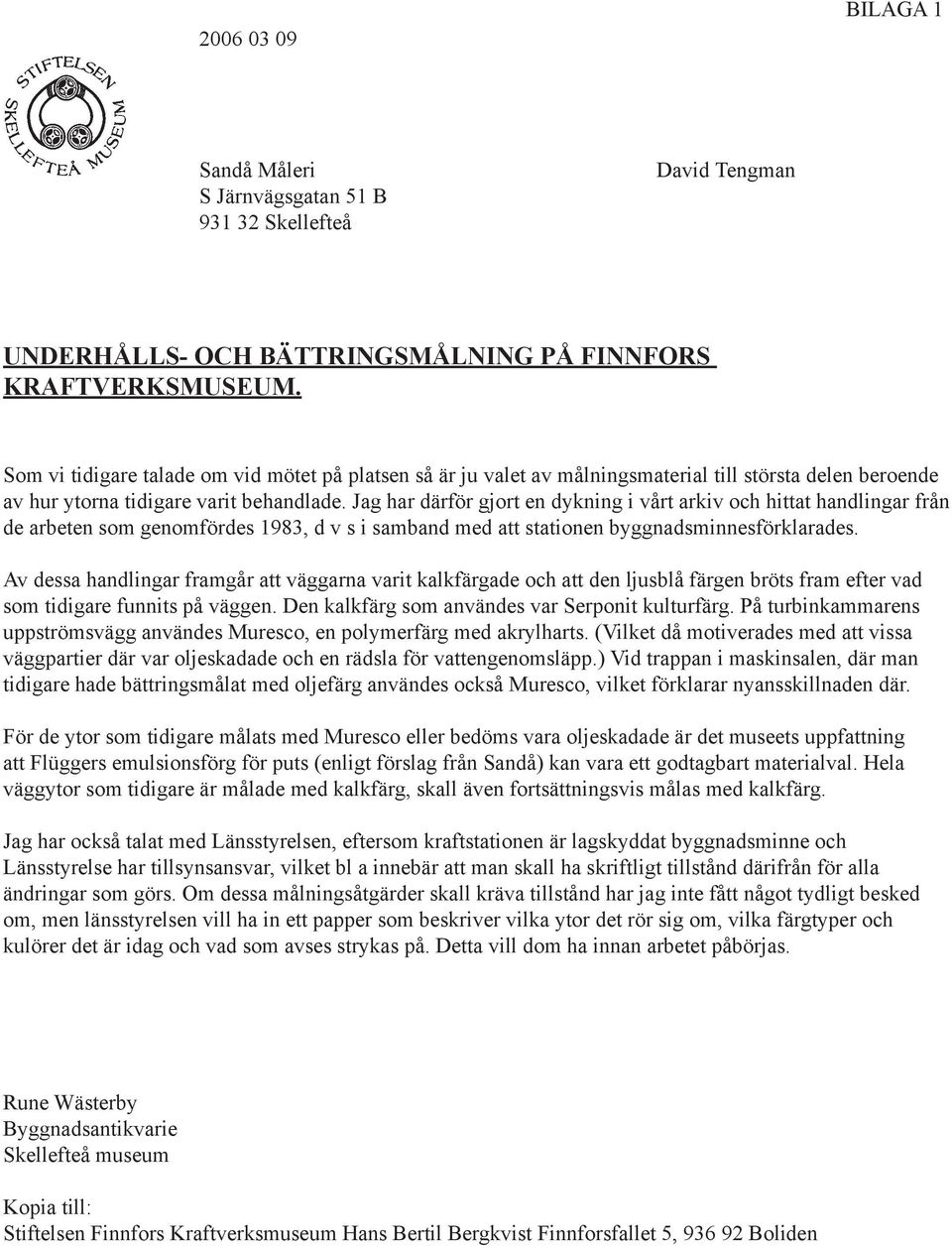 BILAGA 1

2006 03 09

STIFTELSEN SKELLEFTEÅ MUSEUM

Sandå Måleri
S Järnvägsgatan 51 B
931 32 Skellefteå

David Tengman

UNDERHÅLLS- OCH BÄTTRINGSMÅLNING PÅ FINNFORS KRAFTVERKSMUSEUM.

Som vi tidigare talade om vid mötet på platsen så är ju valet av målningsmaterial till största delen beroende av hur ytorna tidigare varit behandlade. Jag har därför gjort en dykning i vårt arkiv och hittat handlingar från de arbeten som genomfördes 1983, d v s i samband med att stationen byggnadsminnesförklarades.

Av dessa handlingar framgår att väggarna varit kalkfärgade och att den ljusblå färgen bröts fram efter vad som tidigare funnits på väggen. Den kalkfärg som användes var Serponit kulturfärg. På turbinkammarens uppströmsvägg användes Muresco, en polymerfärg med akrylharts. (Vilket då motiverades med att vissa väggpartier där var oljeskadade och en rädsla för vattengenomsläpp.) Vid trappan i maskinsalen, där man tidigare hade bättringsmålat med oljefärg användes också Muresco, vilket förklarar nyansskillnaden där.

För de ytor som tidigare målats med Muresco eller bedöms vara oljeskadade är det museets uppfattning att Flüggers emulsionsförg för puts (enligt förslag från Sandå) kan vara ett godtagbart materialval. Hela väggytor som tidigare är målade med kalkfärg, skall även fortsättningsvis målas med kalkfärg.

Jag har också talat med Länsstyrelsen, eftersom kraftstationen är lagskyddat byggnadsminne och Länsstyrelse har tillsynsansvar, vilket bl a innebär att man skall ha skriftligt tillstånd därifrån för alla ändringar som görs. Om dessa målningsåtgärder skall kräva tillstånd har jag inte fått något tydligt besked om, men länsstyrelsen vill ha in ett papper som beskriver vilka ytor det rör sig om, vilka färgtyper och kulörer det är idag och vad som avses strykas på. Detta vill dom ha innan arbetet påbörjas.

Rune Wästerby
Byggnadsantikvarie
Skellefteå museum

Kopia till:
Stiftelsen Finnfors Kraftverksmuseum Hans Bertil Bergkvist Finnforsfallet 5, 936 92 Boliden